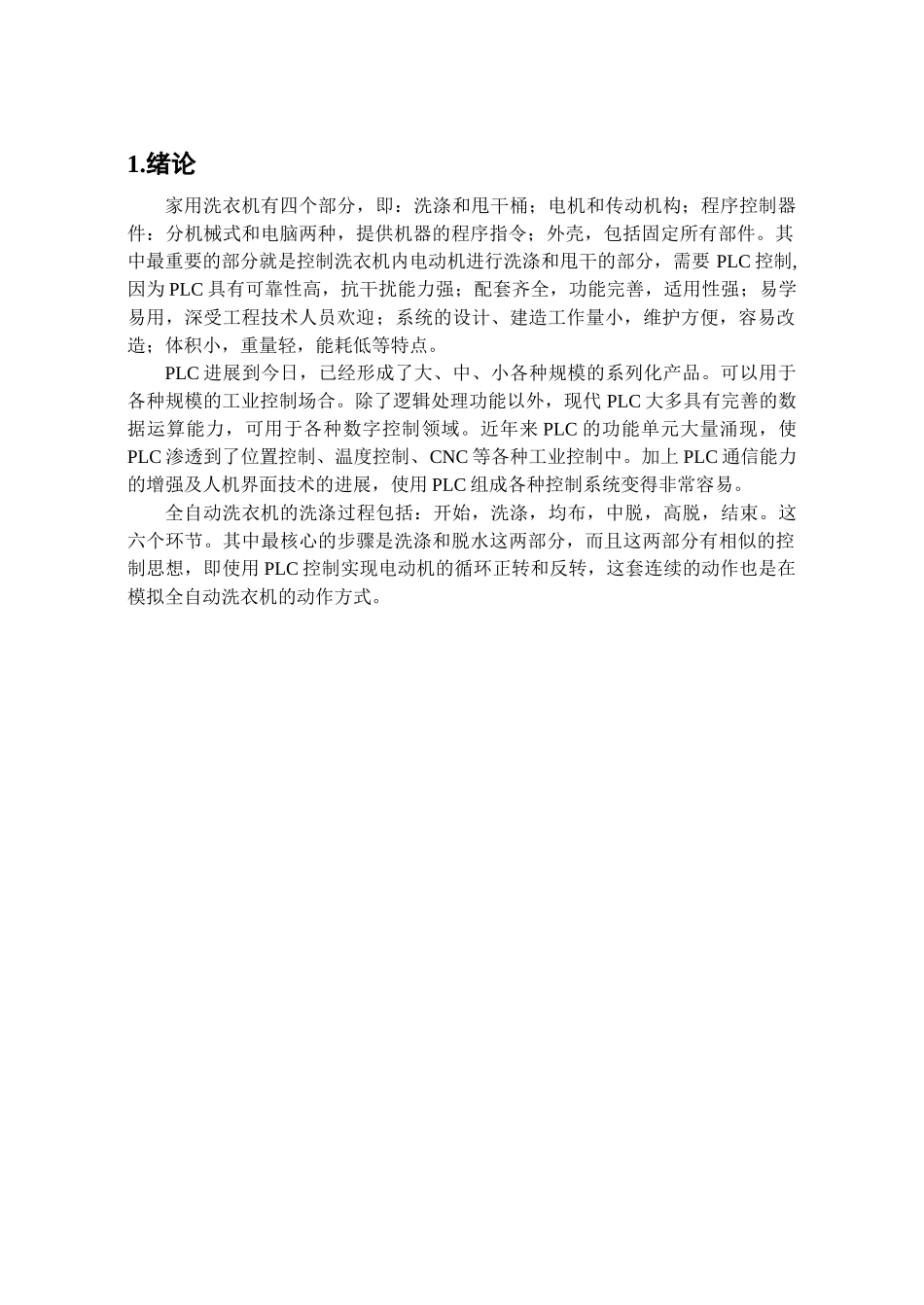 1.绪论

家用洗衣机有四个部分，即：洗涤和甩干桶；电机和传动机构；程序控制器件：分机械式和电脑两种，提供机器的程序指令；外壳，包括固定所有部件。其中最重要的部分就是控制洗衣机内电动机进行洗涤和甩干的部分，需要 PLC 控制,因为 PLC 具有可靠性高，抗干扰能力强；配套齐全，功能完善，适用性强；易学易用，深受工程技术人员欢迎；系统的设计、建造工作量小，维护方便，容易改造；体积小，重量轻，能耗低等特点。

PLC 进展到今日，已经形成了大、中、小各种规模的系列化产品。可以用于各种规模的工业控制场合。除了逻辑处理功能以外，现代 PLC 大多具有完善的数据运算能力，可用于各种数字控制领域。近年来 PLC 的功能单元大量涌现，使 PLC 渗透到了位置控制、温度控制、CNC 等各种工业控制中。加上 PLC 通信能力的增强及人机界面技术的进展，使用 PLC 组成各种控制系统变得非常容易。

全自动洗衣机的洗涤过程包括：开始，洗涤，均布，中脱，高脱，结束。这六个环节。其中最核心的步骤是洗涤和脱水这两部分，而且这两部分有相似的控制思想，即使用 PLC 控制实现电动机的循环正转和反转，这套连续的动作也是在模拟全自动洗衣机的动作方式。